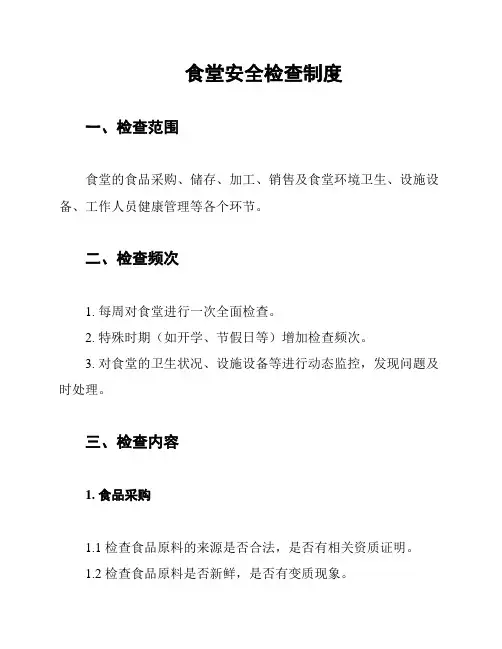 食堂安全检查制度

一、检查范围

食堂的食品采购、储存、加工、销售及食堂环境卫生、设施设备、工作人员健康管理等各个环节。

二、检查频次

1. 每周对食堂进行一次全面检查。

2. 特殊时期（如开学、节假日等）增加检查频次。

3. 对食堂的卫生状况、设施设备等进行动态监控，发现问题及时处理。

三、检查内容

1. 食品采购

1.1 检查食品原料的来源是否合法，是否有相关资质证明。

1.2 检查食品原料是否新鲜，是否有变质现象。